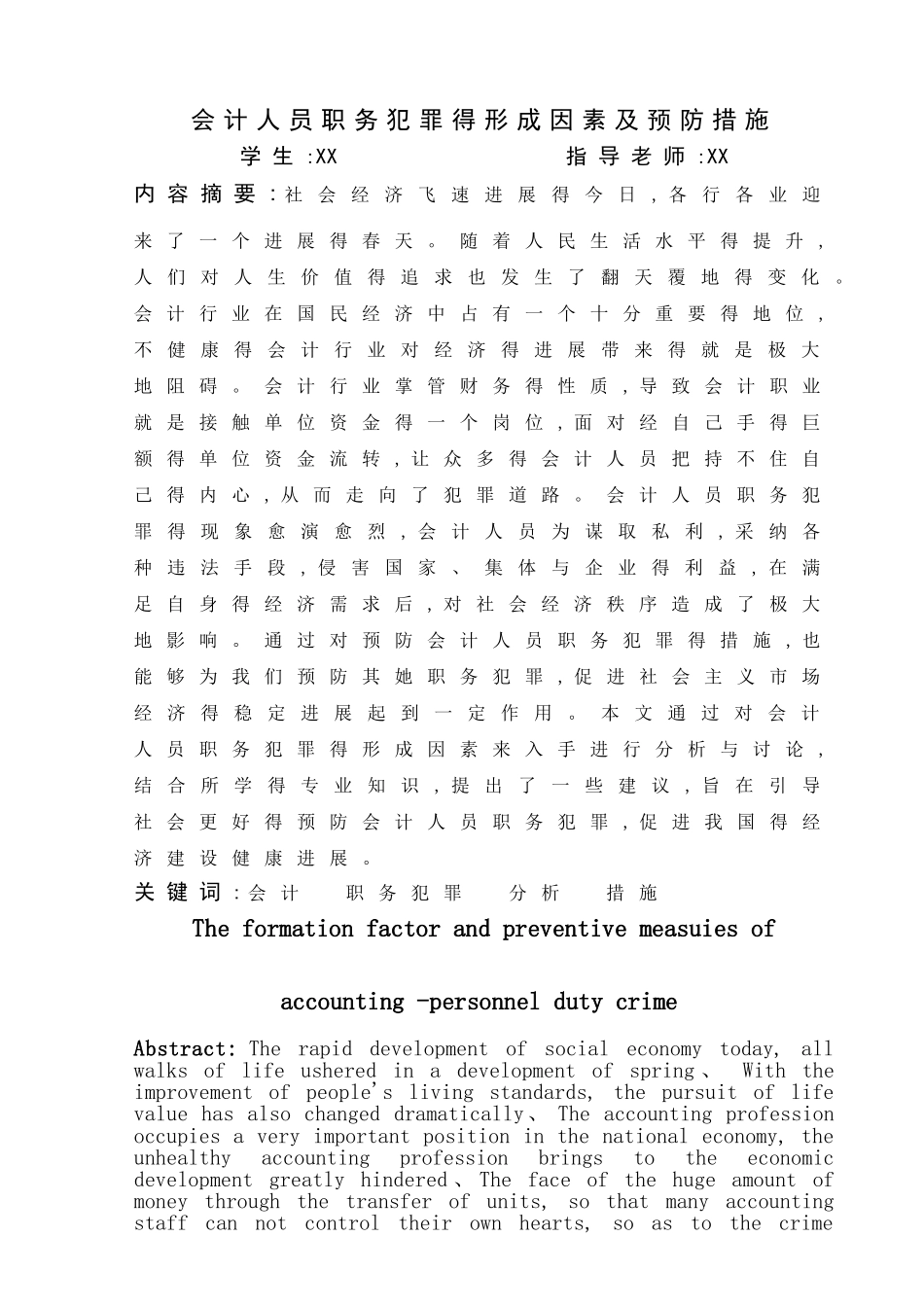 会计人员职务犯罪得形成因素及预防措施

学生:XX　　　　指导老师:XX

内容摘要:社会经济飞速进展得今日,各行各业迎来了一个进展得春天。随着人民生活水平得提升,人们对人生价值得追求也发生了翻天覆地得变化。会计行业在国民经济中占有一个十分重要得地位,不健康得会计行业对经济得进展带来得就是极大地阻碍。会计行业掌管财务得性质,导致会计职业就是接触单位资金得一个岗位,面对经自己手得巨额得单位资金流转,让众多得会计人员把持不住自己得内心,从而走向了犯罪道路。会计人员职务犯罪得现象愈演愈烈,会计人员为谋取私利,采纳各种违法手段,侵害国家、集体与企业得利益,在满足自身得经济需求后,对社会经济秩序造成了极大地影响。通过对预防会计人员职务犯罪得措施,也能够为我们预防其她职务犯罪,促进社会主义市场经济得稳定进展起到一定作用。本文通过对会计人员职务犯罪得形成因素来入手进行分析与讨论,结合所学得专业知识,提出了一些建议,旨在引导社会更好得预防会计人员职务犯罪,促进我国得经济建设健康进展。

关键词:会计　职务犯罪　分析　措施

The formation factor and preventive measuies of

accounting -personnel duty crime

Abstract: The rapid development of social economy today, all walks of life ushered in a development of spring、 With the improvement of people's living standards, the pursuit of life value has also changed dramatically、 The accounting profession occupies a very important position in the national economy, the unhealthy accounting profession brings to the economic development greatly hindered、The face of the huge amount of money through the transfer of units, so that many accounting staff can not control their own hearts, so as to the crime